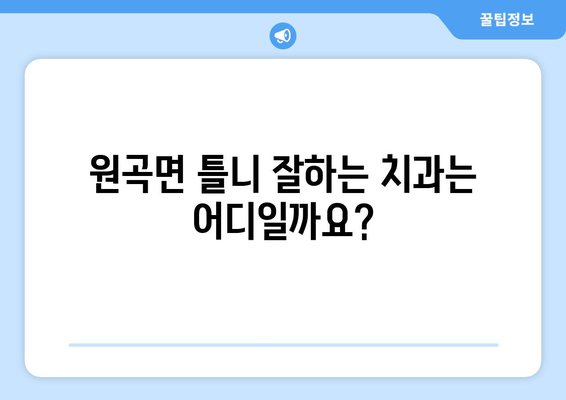 꿀팁정보

원곡면 틀니 잘하는 치과는 어디일까요?